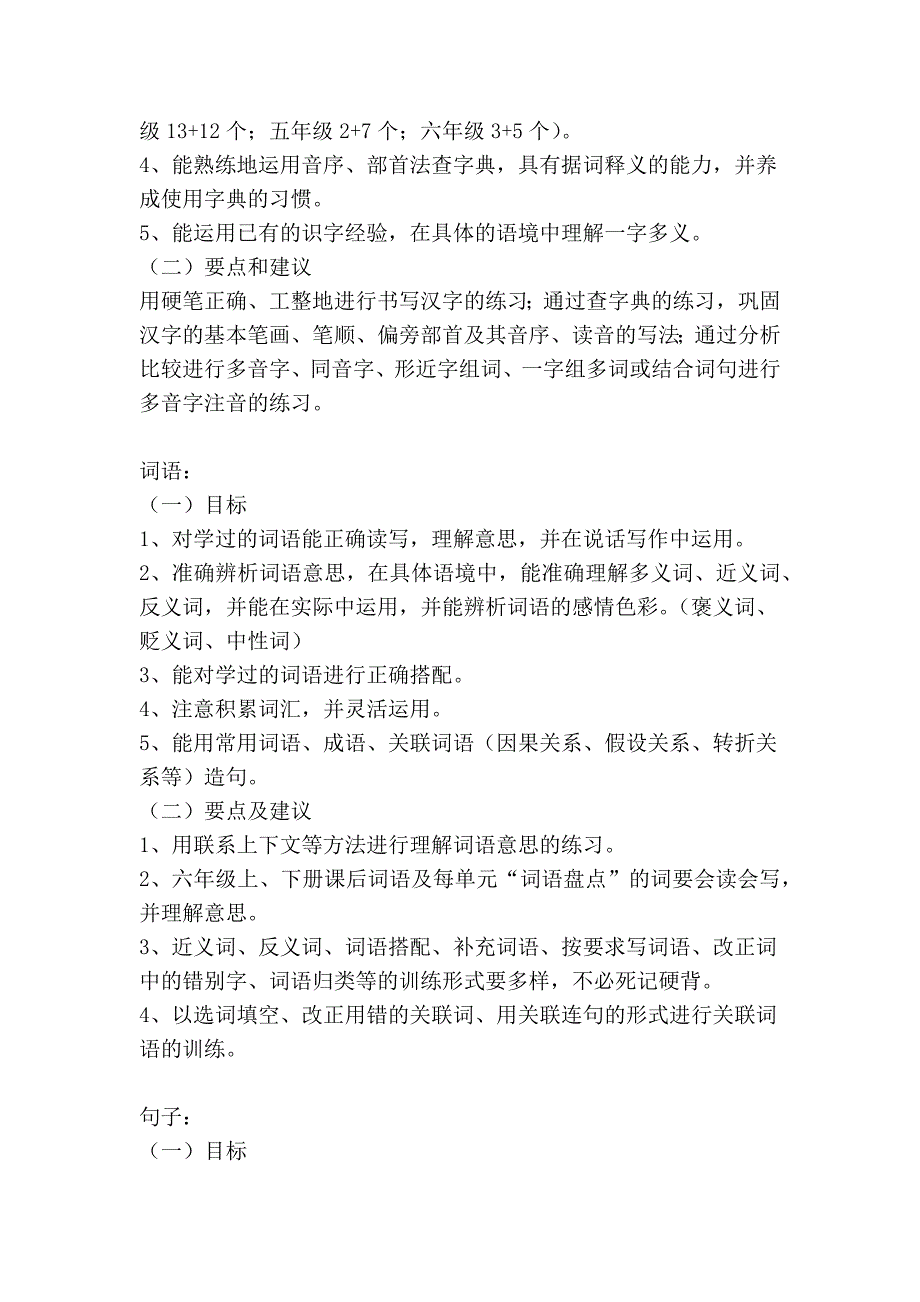 级 13+12 个；五年级 2+7 个；六年级 3+5 个）。
4、能熟练地运用音序、部首法查字典，具有据词释义的能力，并养成使用字典的习惯。
5、能运用已有的识字经验，在具体的语境中理解一字多义。
（二）要点和建议
用硬笔正确、工整地进行书写汉字的练习；通过查字典的练习，巩固汉字的基本笔画、笔顺、偏旁部首及其音序、读音的写法；通过分析比较进行多音字、同音字、形近字组词、一字组多词或结合词句进行多音字注音的练习。

词语：
（一）目标
1、对学过的词语能正确读写，理解意思，并在说话写作中运用。
2、准确辨析词语意思，在具体语境中，能准确理解多义词、近义词、反义词，并能在实际中运用，并能辨析词语的感情色彩。（褒义词、贬义词、中性词）
3、能对学过的词语进行正确搭配。
4、注意积累词汇，并灵活运用。
5、能用常用词语、成语、关联词语（因果关系、假设关系、转折关系等）造句。
（二）要点及建议
1、用联系上下文等方法进行理解词语意思的练习。
2、六年级上、下册课后词语及每单元“词语盘点”的词要会读会写，并理解意思。
3、近义词、反义词、词语搭配、补充词语、按要求写词语、改正词中的错别字、词语归类等的训练形式要多样，不必死记硬背。
4、以选词填空、改正用错的关联词、用关联连句的形式进行关联词语的训练。

句子：
（一）目标